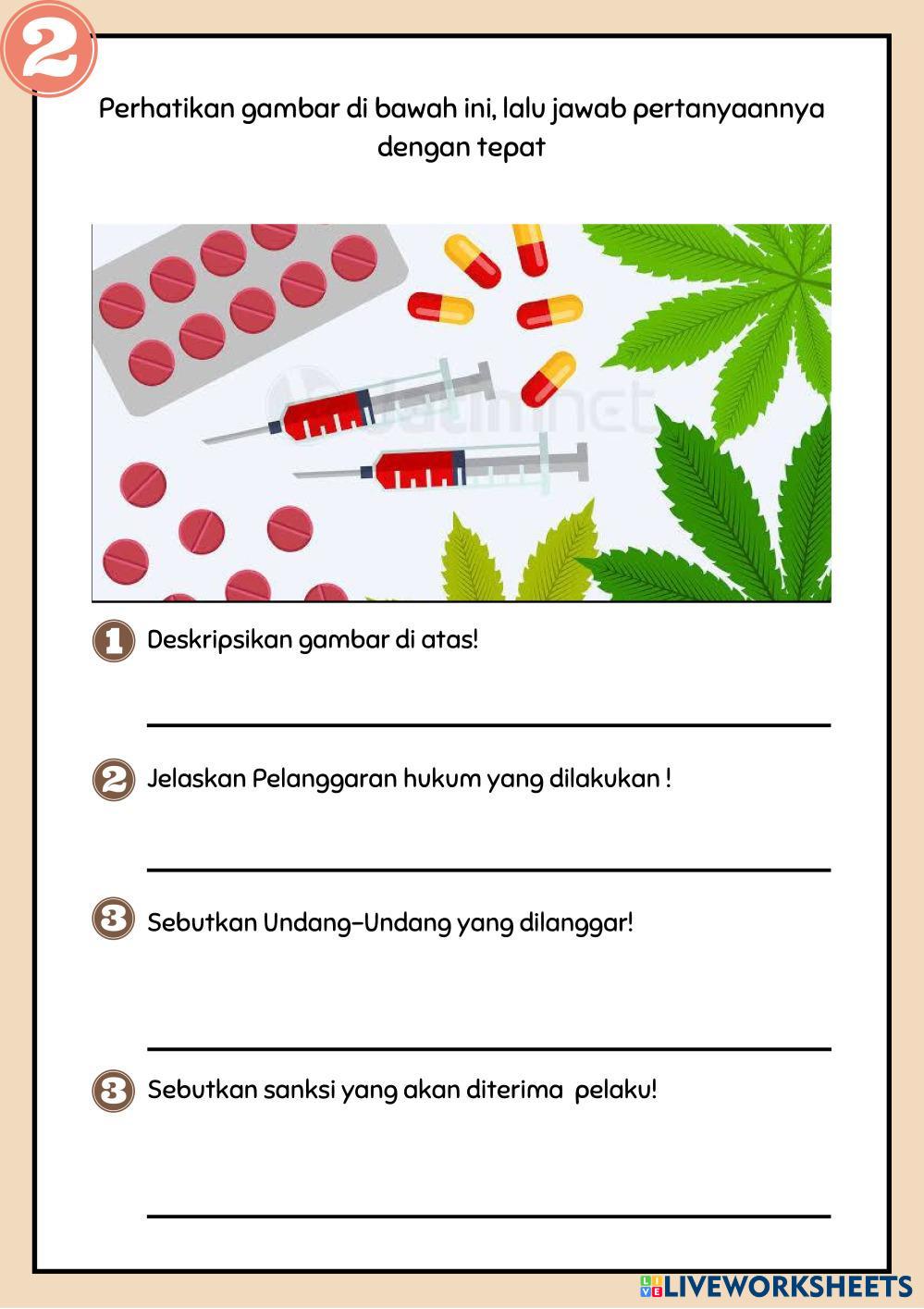 2

Perhatikan gambar di bawah ini, lalu jawab pertanyaannya dengan tepat

1 Deskripsikan gambar di atas!

2 Jelaskan Pelanggaran hukum yang dilakukan !

3 Sebutkan Undang-Undang yang dilanggar!

3 Sebutkan sanksi yang akan diterima pelaku!

LIVEWORKSHEETS